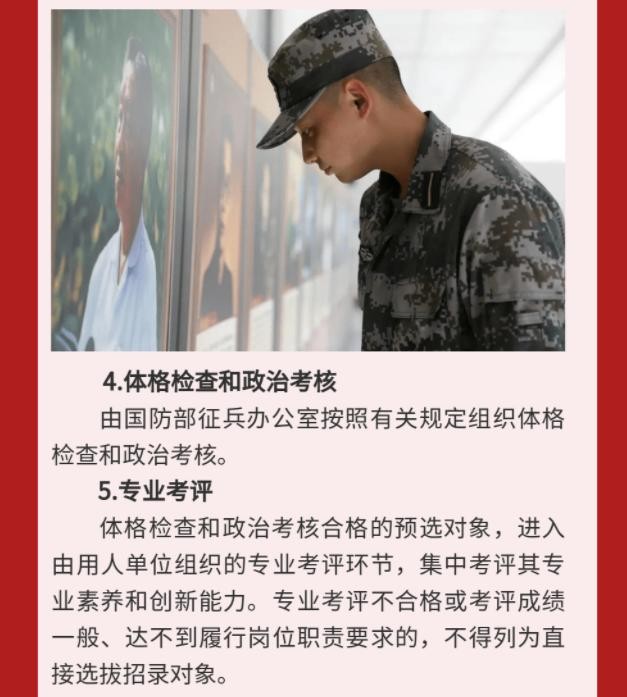 4.体格检查和政治考核

由国防部征兵办公室按照有关规定组织体格检查和政治考核。

5.专业考评

体格检查和政治考核合格的预选对象，进入由用人单位组织的专业考评环节，集中考评其专业素养和创新能力。专业考评不合格或考评成绩一般、达不到履行岗位职责要求的，不得列为直接选拔招录对象。